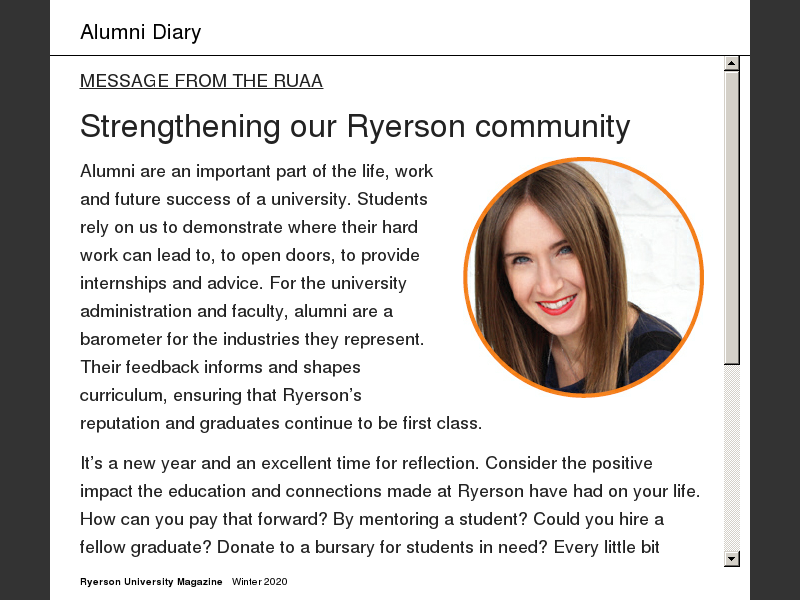 Alumni Diary

MESSAGE FROM THE RUAA

Strengthening our Ryerson community

Alumni are an important part of the life, work and future success of a university. Students rely on us to demonstrate where their hard work can lead to, to open doors, to provide internships and advice. For the university administration and faculty, alumni are a barometer for the industries they represent. Their feedback informs and shapes curriculum, ensuring that Ryerson's reputation and graduates continue to be first class.

It's a new year and an excellent time for reflection. Consider the positive impact the education and connections made at Ryerson have had on your life. How can you pay that forward? By mentoring a student? Could you hire a fellow graduate? Donate to a bursary for students in need? Every little bit

Ryerson University Magazine Winter 2020